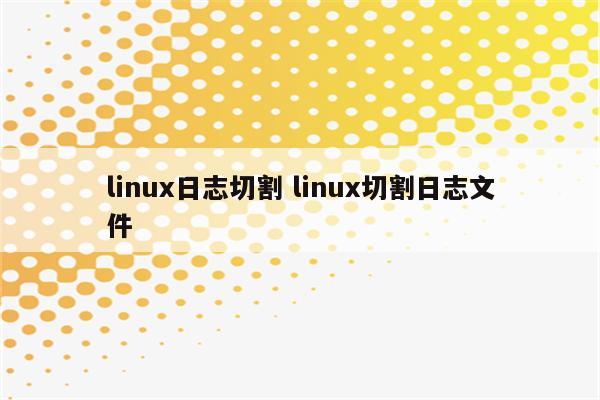 linux日志切割 linux切割日志文件